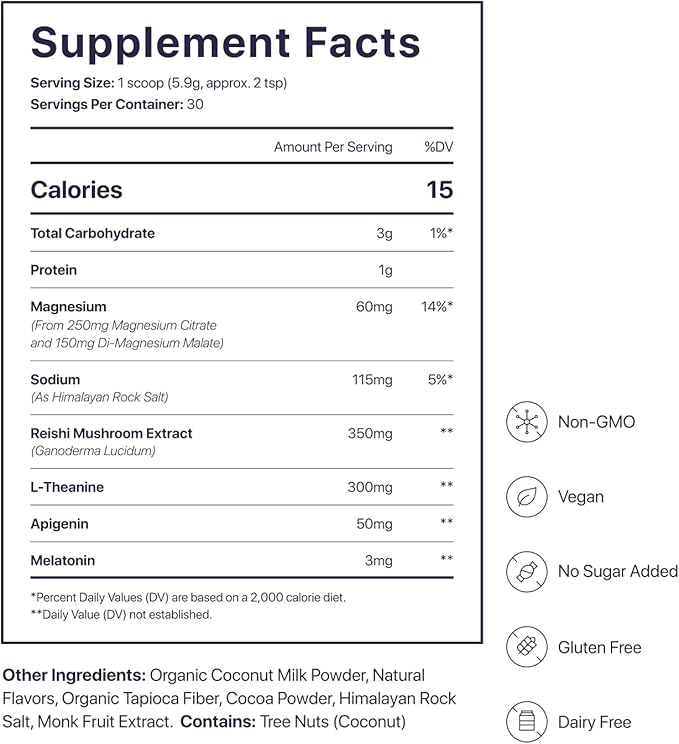 Supplement Facts

Serving Size: 1 scoop (5.9g, approx. 2 tsp)
Servings Per Container: 30

| | Amount Per Serving | %DV |
|---|---|---|
| Calories | | 15 |
| Total Carbohydrate | 3g | 1%* |
| Protein | 1g | |
| Magnesium (From 250mg Magnesium Citrate and 150mg Di-Magnesium Malate) | 60mg | 14%* |
| Sodium (As Himalayan Rock Salt) | 115mg | 5%* |
| Reishi Mushroom Extract (Ganoderma Lucidum) | 350mg | ** |
| L-Theanine | 300mg | ** |
| Apigenin | 50mg | ** |
| Melatonin | 3mg | ** |

*Percent Daily Values (DV) are based on a 2,000 calorie diet.
**Daily Value (DV) not established.

Other Ingredients: Organic Coconut Milk Powder, Natural Flavors, Organic Tapioca Fiber, Cocoa Powder, Himalayan Rock Salt, Monk Fruit Extract. Contains: Tree Nuts (Coconut)

Non-GMO

Vegan

No Sugar Added

Gluten Free

Dairy Free